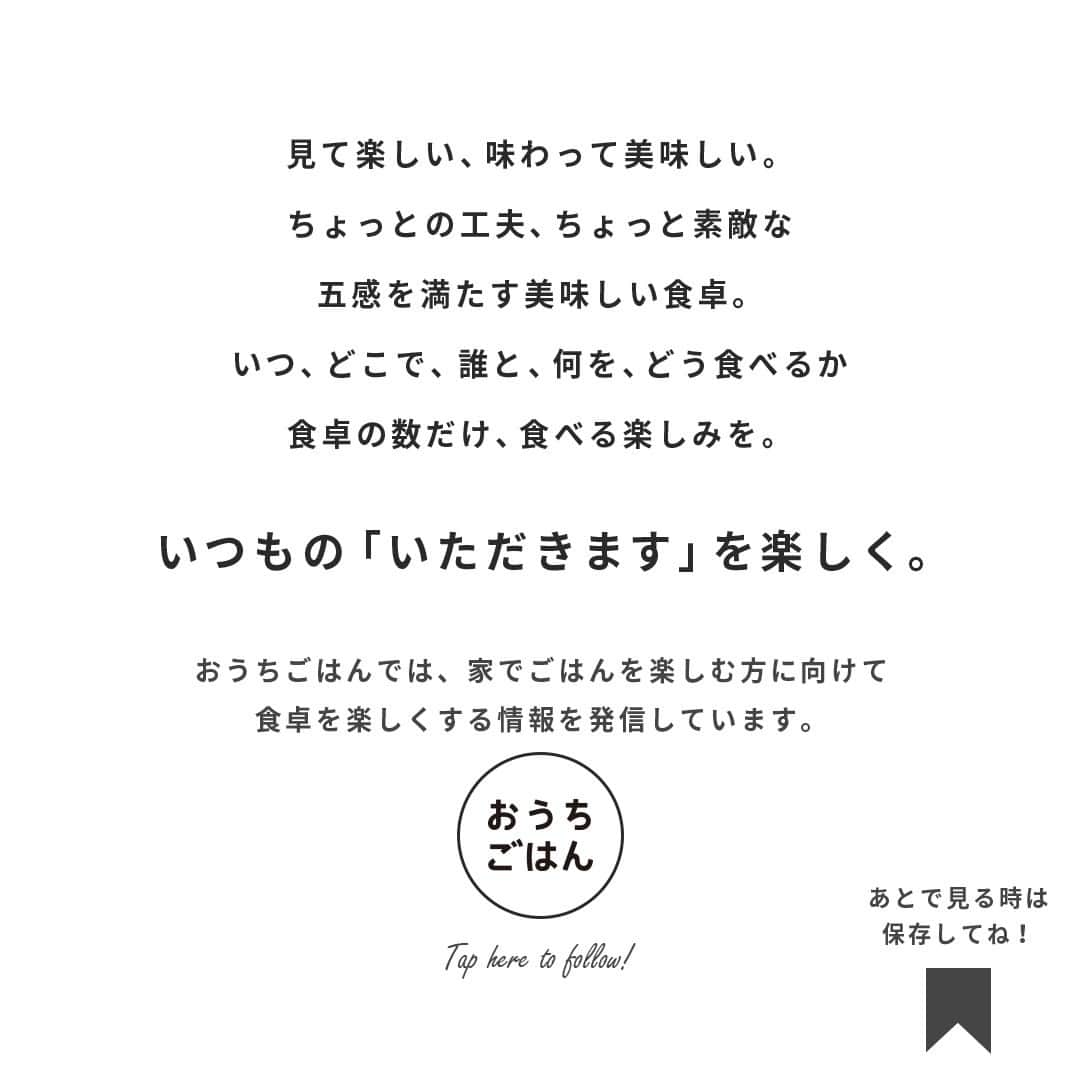 見て楽しい、味わって美味しい。
ちょっとの工夫、ちょっと素敵な
五感を満たす美味しい食卓。
いつ、どこで、誰と、何を、どう食べるか
食卓の数だけ、食べる楽しみを。

いつもの「いただきます」を楽しく。

おうちごはんでは、家でごはんを楽しむ方に向けて
食卓を楽しくする情報を発信しています。

おうち
ごはん

Tap here to follow!

あとで見る時は
保存してね！